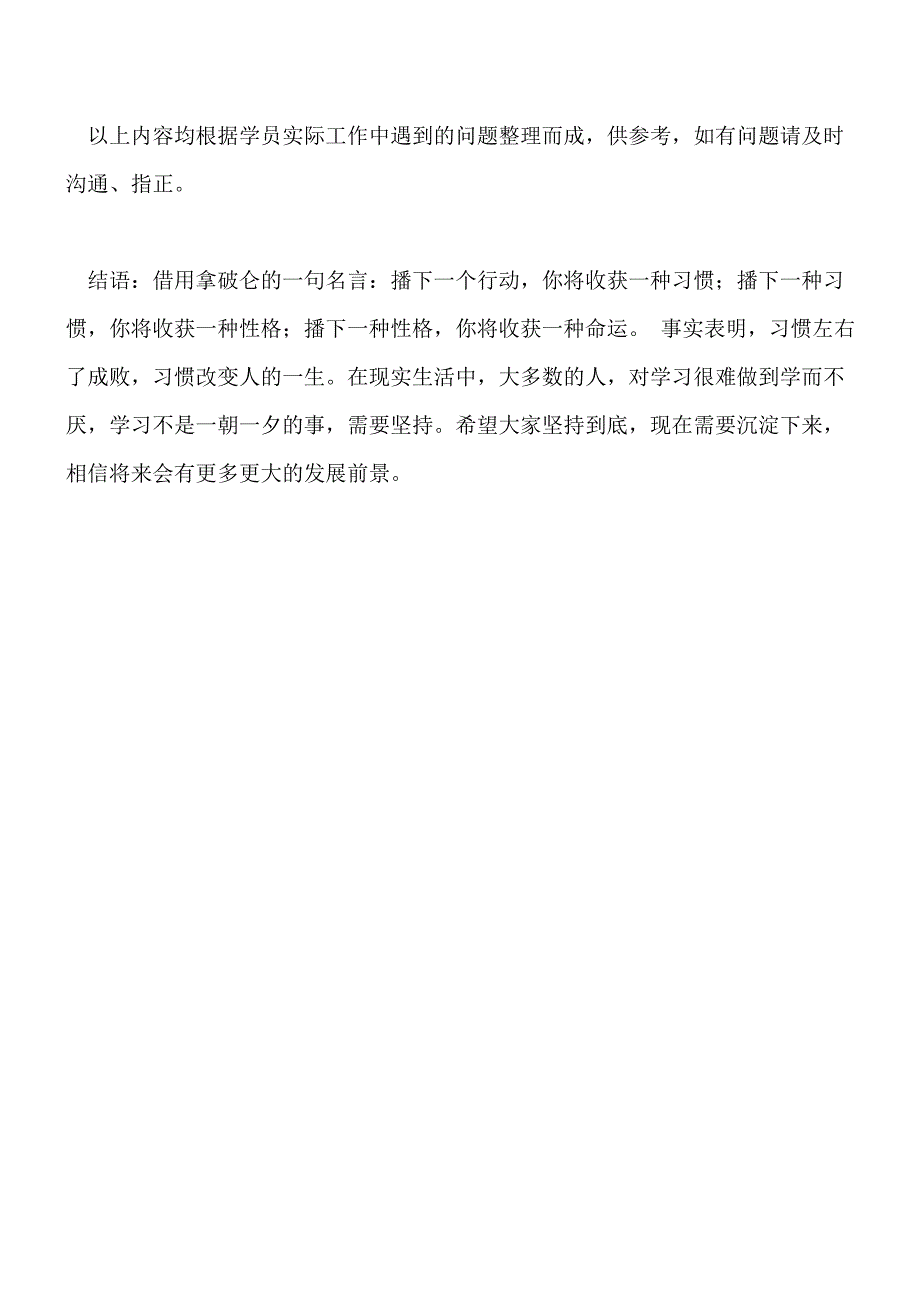 以上内容均根据学员实际工作中遇到的问题整理而成，供参考，如有问题请及时沟通、指正。

结语：借用拿破仑的一句名言：播下一个行动，你将收获一种习惯；播下一种习惯，你将收获一种性格；播下一种性格，你将收获一种命运。 事实表明，习惯左右了成败，习惯改变人的一生。在现实生活中，大多数的人，对学习很难做到学而不厌，学习不是一朝一夕的事，需要坚持。希望大家坚持到底，现在需要沉淀下来，相信将来会有更多更大的发展前景。